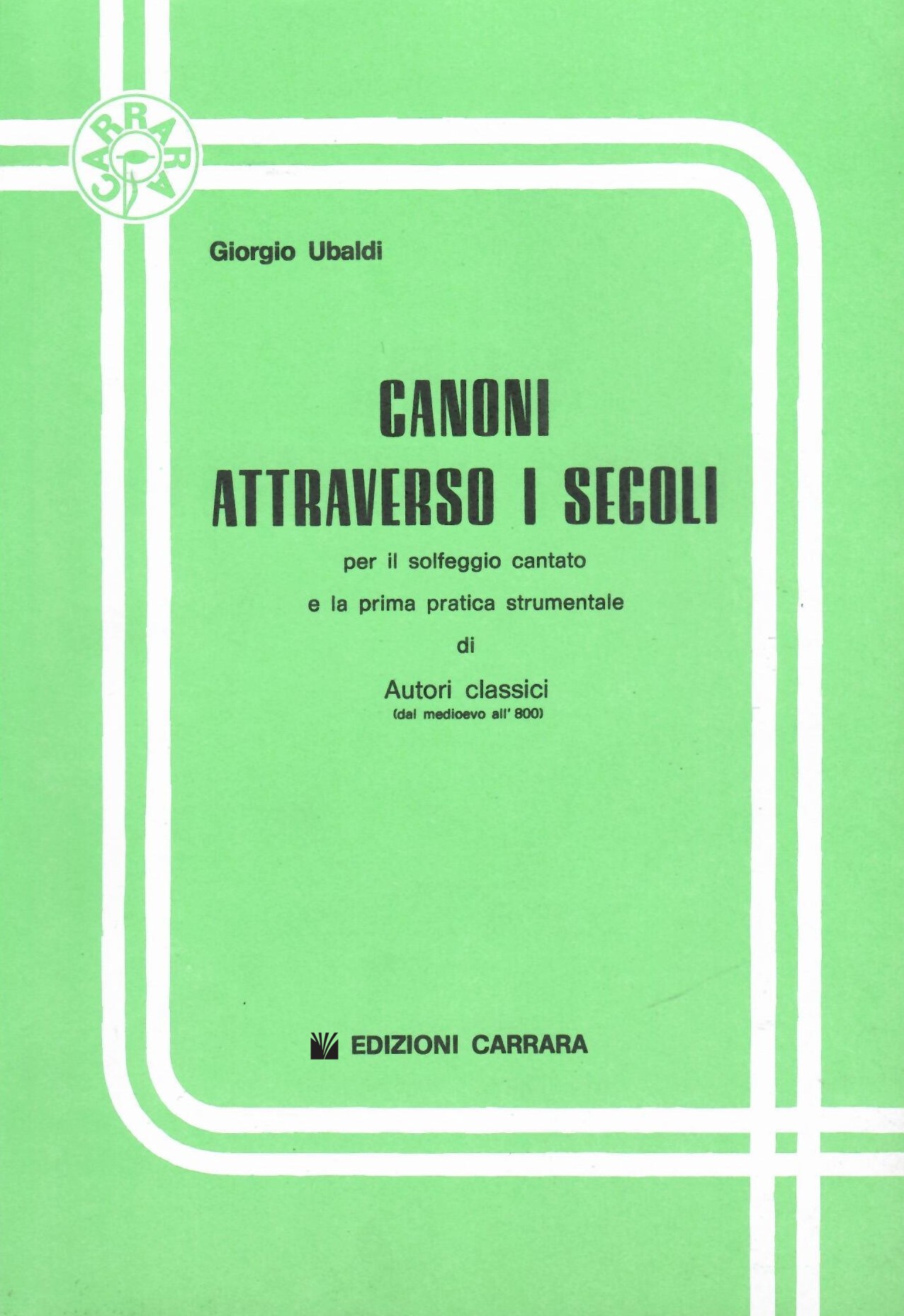 CARRARA

Giorgio Ubaldi

CANONI
ATTRAVERSO I SECOLI

per il solfeggio cantato
e la prima pratica strumentale
di
Autori classici
(dal medioevo all' 800)

EDIZIONI CARRARA